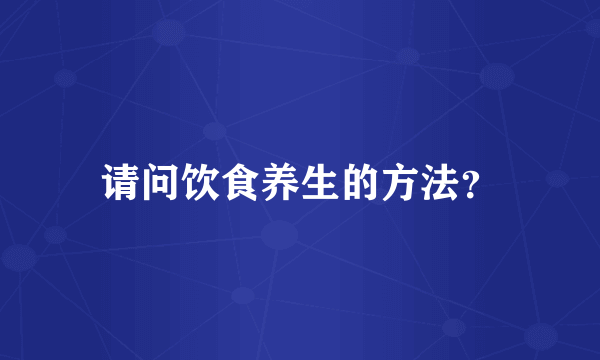 请问饮食养生的方法?